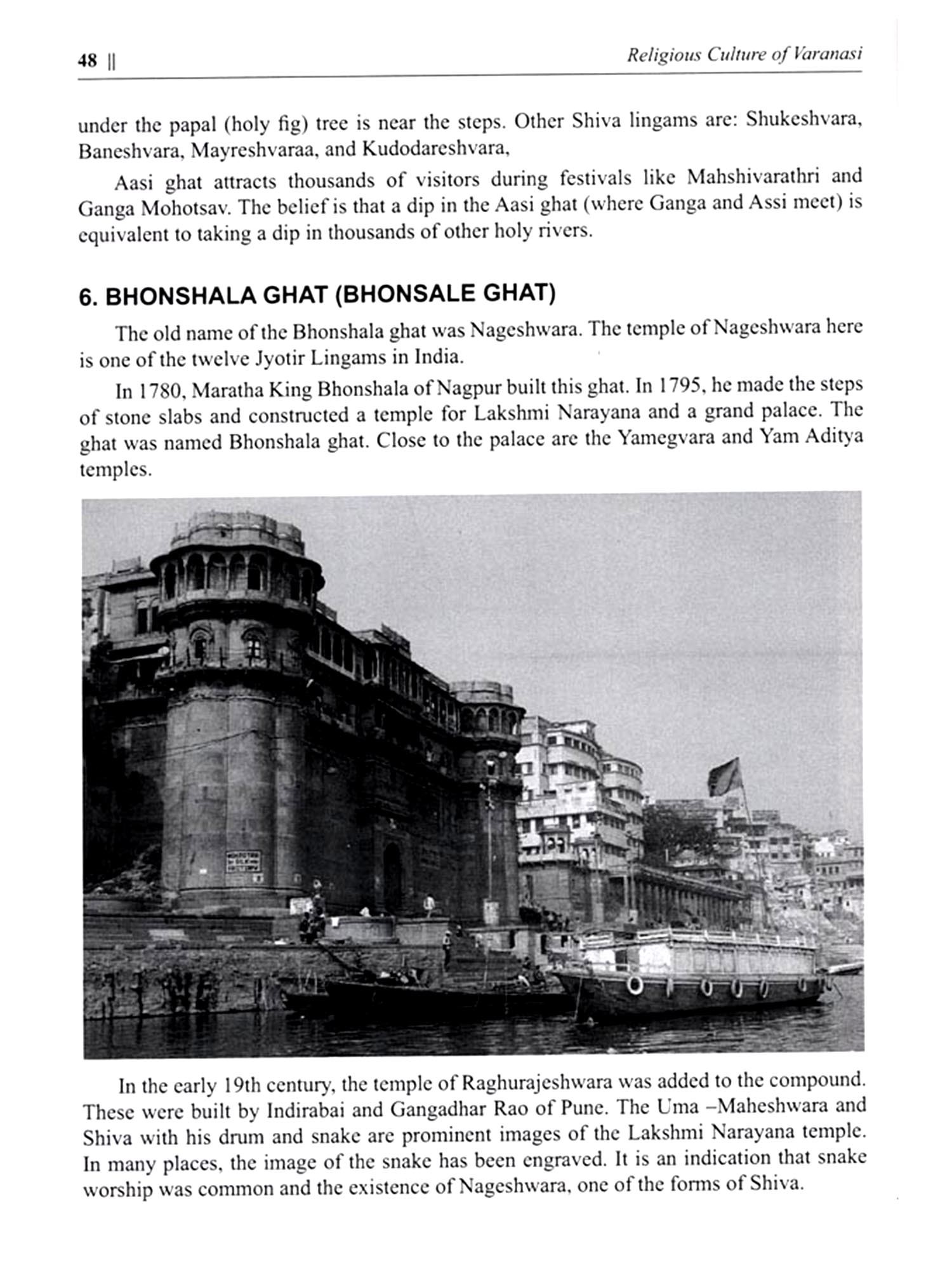 48 || Religious Culture of Varanasi

under the papal (holy fig) tree is near the steps. Other Shiva lingams are: Shukeshvara, Baneshvara, Mayreshvaraa, and Kudodareshvara,

Aasi ghat attracts thousands of visitors during festivals like Mahshivarathri and Ganga Mohotsav. The belief is that a dip in the Aasi ghat (where Ganga and Assi meet) is equivalent to taking a dip in thousands of other holy rivers.

6. BHONSHALA GHAT (BHONSALE GHAT)

The old name of the Bhonshala ghat was Nageshwara. The temple of Nageshwara here is one of the twelve Jyotir Lingams in India.

In 1780, Maratha King Bhonshala of Nagpur built this ghat. In 1795, he made the steps of stone slabs and constructed a temple for Lakshmi Narayana and a grand palace. The ghat was named Bhonshala ghat. Close to the palace are the Yamegvara and Yam Aditya temples.

In the early 19th century, the temple of Raghurajeshwara was added to the compound. These were built by Indirabai and Gangadhar Rao of Pune. The Uma –Maheshwara and Shiva with his drum and snake are prominent images of the Lakshmi Narayana temple. In many places, the image of the snake has been engraved. It is an indication that snake worship was common and the existence of Nageshwara, one of the forms of Shiva.